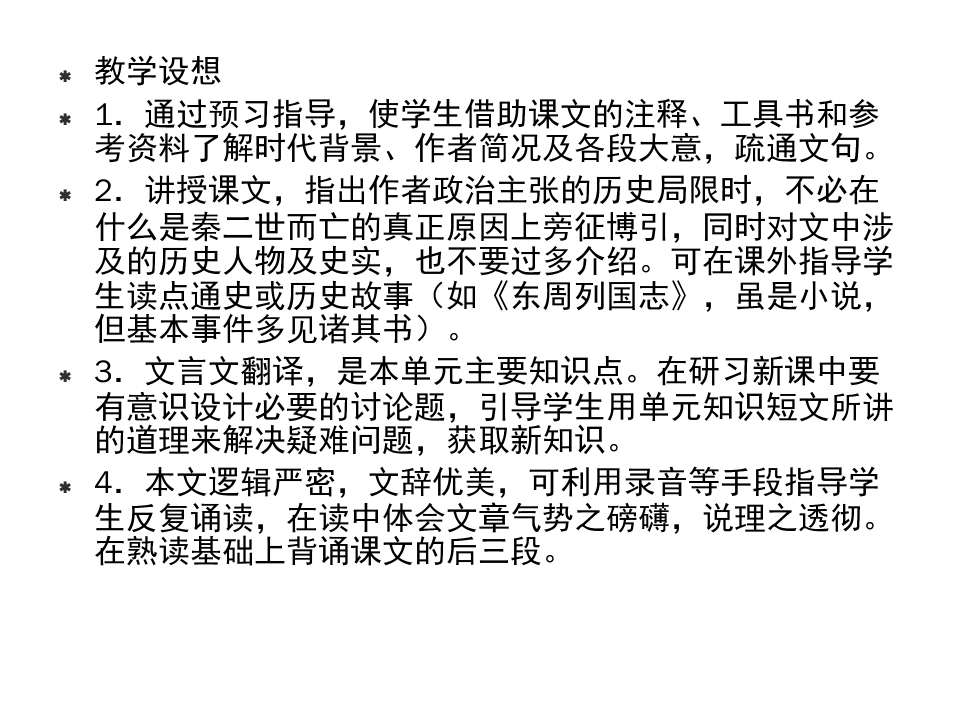 教学设想

1．通过预习指导，使学生借助课文的注释、工具书和参考资料了解时代背景、作者简况及各段大意，疏通文句。

2．讲授课文，指出作者政治主张的历史局限时，不必在什么是秦二世而亡的真正原因上旁征博引，同时对文中涉及的历史人物及史实，也不要过多介绍。可在课外指导学生读点通史或历史故事（如《东周列国志》，虽是小说，但基本事件多见诸其书）。

3．文言文翻译，是本单元主要知识点。在研习新课中要有意识设计必要的讨论题，引导学生用单元知识短文所讲的道理来解决疑难问题，获取新知识。

4．本文逻辑严密，文辞优美，可利用录音等手段指导学生反复诵读，在读中体会文章气势之磅礴，说理之透彻。在熟读基础上背诵课文的后三段。